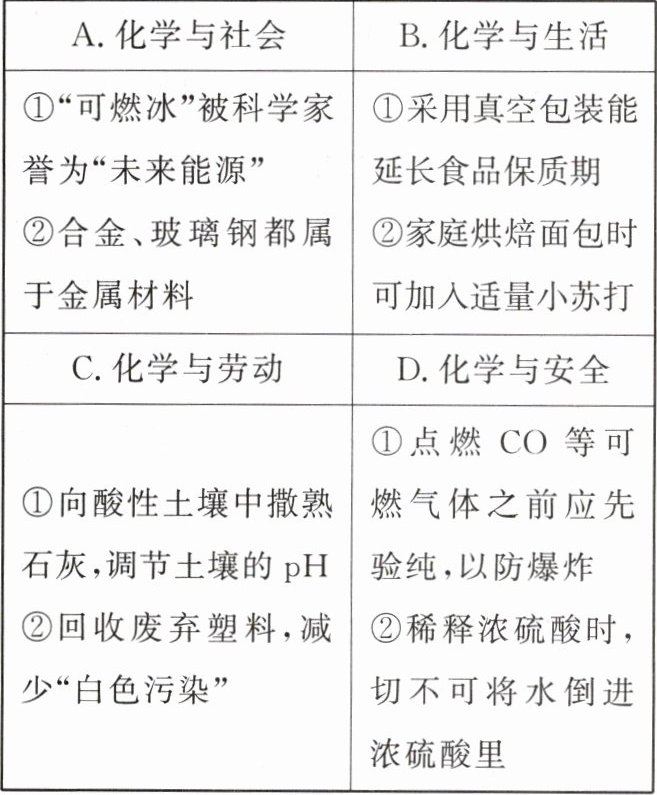 | A. 化学与社会 | B. 化学与生活 |
|---|---|
| ①“可燃冰”被科学家誉为“未来能源” ②合金、玻璃钢都属于金属材料 | ①采用真空包装能延长食品保质期 ②家庭烘焙面包时可加入适量小苏打 |
| C. 化学与劳动 | D. 化学与安全 |
| ①向酸性土壤中撒熟石灰,调节土壤的 pH ②回收废弃塑料,减少“白色污染” | ①点燃 CO 等可燃气体之前应先验纯,以防爆炸 ②稀释浓硫酸时,切不可将水倒进浓硫酸里 |